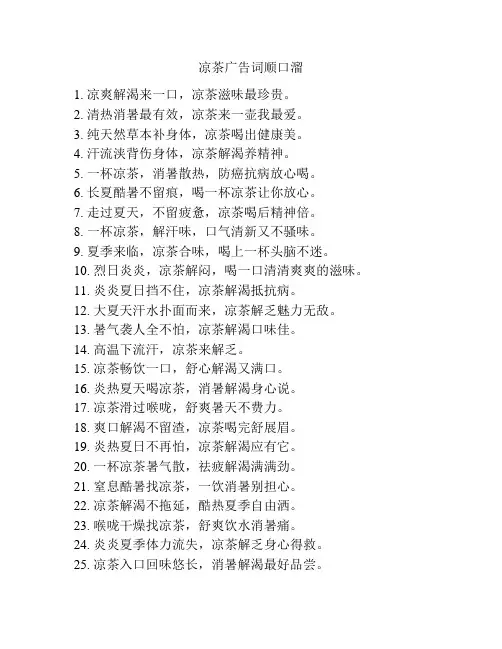 凉茶广告词顺口溜

1. 凉爽解渴来一口，凉茶滋味最珍贵。
2. 清热消暑最有效，凉茶来一壶我最爱。
3. 纯天然草本补身体，凉茶喝出健康美。
4. 汗流浃背伤身体，凉茶解渴养精神。
5. 一杯凉茶，消暑散热，防癌抗病放心喝。
6. 长夏酷暑不留痕，喝一杯凉茶让你放心。
7. 走过夏天，不留疲惫，凉茶喝后精神倍。
8. 一杯凉茶，解汗味，口气清新又不骚味。
9. 夏季来临，凉茶合味，喝上一杯头脑不迷。
10. 烈日炎炎，凉茶解闷，喝一口清清爽爽的滋味。
11. 炎炎夏日挡不住，凉茶解渴抵抗病。
12. 大夏天汗水扑面而来，凉茶解乏魅力无敌。
13. 暑气袭人全不怕，凉茶解渴口味佳。
14. 高温下流汗，凉茶来解乏。
15. 凉茶畅饮一口，舒心解渴又满口。
16. 炎热夏天喝凉茶，消暑解渴身心说。
17. 凉茶滑过喉咙，舒爽暑天不费力。
18. 爽口解渴不留渣，凉茶喝完舒展眉。
19. 炎热夏日不再怕，凉茶解渴应有它。
20. 一杯凉茶暑气散，祛疲解渴满满劲。
21. 窒息酷暑找凉茶，一饮消暑别担心。
22. 凉茶解渴不拖延，酷热夏季自由洒。
23. 喉咙干燥找凉茶，舒爽饮水消暑痛。
24. 炎炎夏季体力流失，凉茶解乏身心得救。
25. 凉茶入口回味悠长，消暑解渴最好品尝。